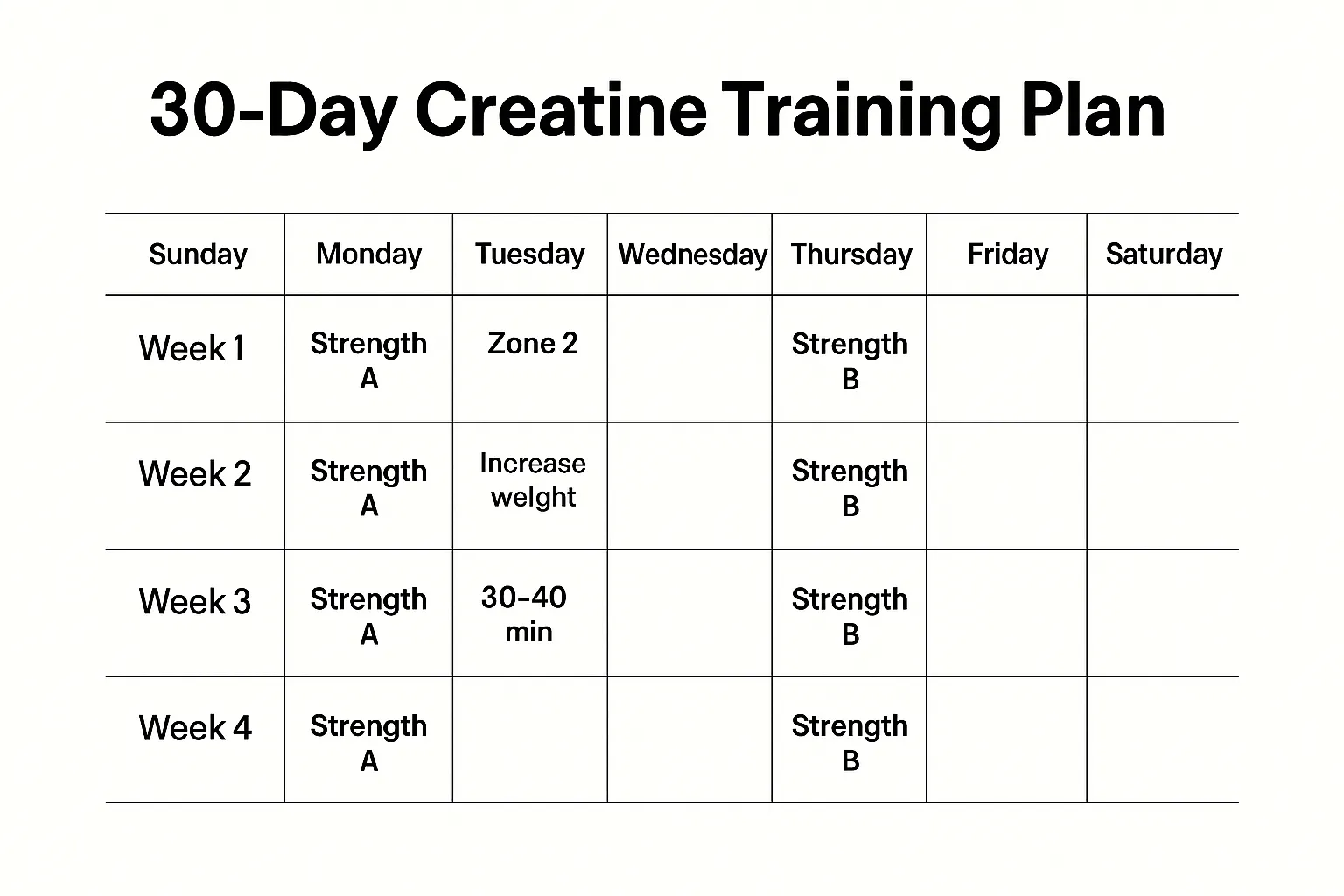 30-Day Creatine Training Plan

| Sunday | Monday | Tuesday | Wednesday | Thursday | Friday | Saturday |
|---|---|---|---|---|---|---|
| Week 1 | Strength A | Zone 2 | | Strength B | | |
| Week 2 | Strength A | Increase welght | | Strength B | | |
| Week 3 | Strength A | 30-40 min | | Strength B | | |
| Week 4 | Strength A | | | Strength B | | |